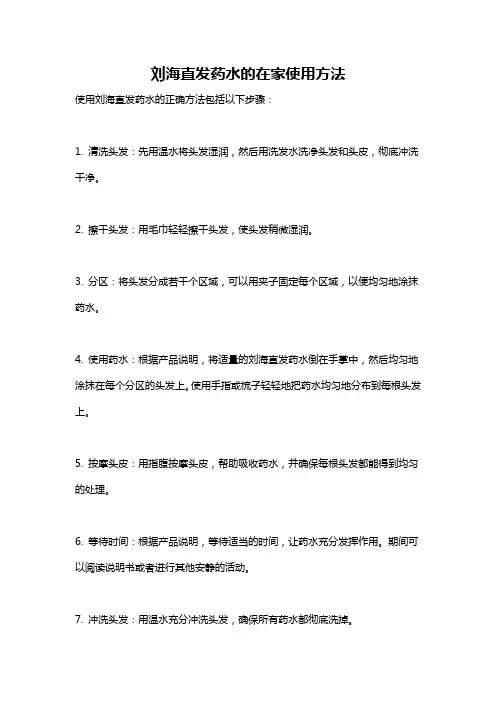 刘海直发药水的在家使用方法

使用刘海直发药水的正确方法包括以下步骤：

1. 清洗头发：先用温水将头发湿润，然后用洗发水洗净头发和头皮，彻底冲洗干净。

2. 擦干头发：用毛巾轻轻擦干头发，使头发稍微湿润。

3. 分区：将头发分成若干个区域，可以用夹子固定每个区域，以便均匀地涂抹药水。

4. 使用药水：根据产品说明，将适量的刘海直发药水倒在手掌中，然后均匀地涂抹在每个分区的头发上。使用手指或梳子轻轻地把药水均匀地分布到每根头发上。

5. 按摩头皮：用指腹按摩头皮，帮助吸收药水，并确保每根头发都能得到均匀的处理。

6. 等待时间：根据产品说明，等待适当的时间，让药水充分发挥作用。期间可以阅读说明书或者进行其他安静的活动。

7. 冲洗头发：用温水充分冲洗头发，确保所有药水都彻底洗掉。